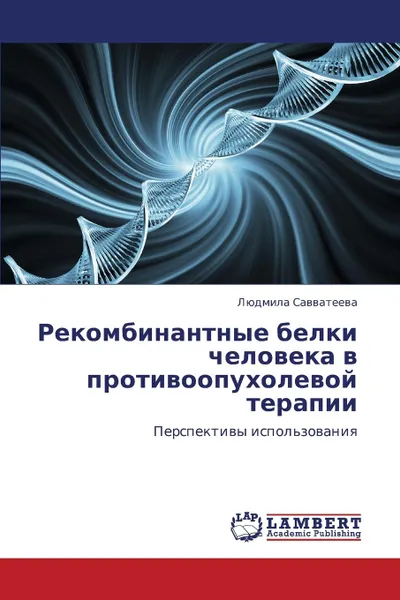 Людмила Савватеева

Рекомбинантные белки человека в противоопухолевой терапии

Перспективы использования

LAP
LAMBERT
Academic Publishing